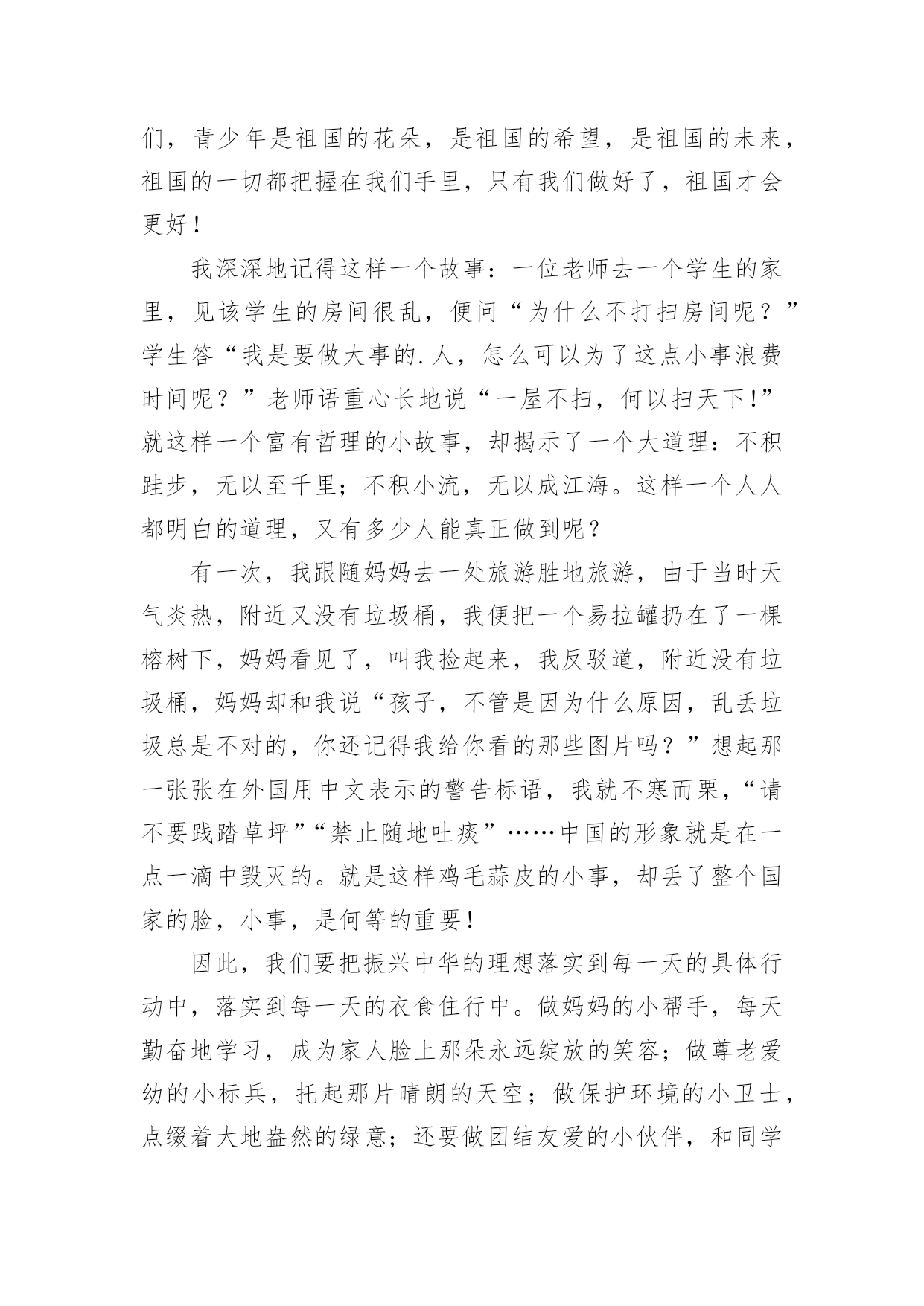 们，青少年是祖国的花朵，是祖国的希望，是祖国的未来，祖国的一切都把握在我们手里，只有我们做好了，祖国才会更好！

我深深地记得这样一个故事：一位老师去一个学生的家里，见该学生的房间很乱，便问“为什么不打扫房间呢？”学生答“我是要做大事的.人，怎么可以为了这点小事浪费时间呢？”老师语重心长地说“一屋不扫，何以扫天下!”就这样一个富有哲理的小故事，却揭示了一个大道理：不积跬步，无以至千里；不积小流，无以成江海。这样一个人人都明白的道理，又有多少人能真正做到呢？

有一次，我跟随妈妈去一处旅游胜地旅游，由于当时天气炎热，附近又没有垃圾桶，我便把一个易拉罐扔在了一棵榕树下，妈妈看见了，叫我捡起来，我反驳道，附近没有垃圾桶，妈妈却和我说“孩子，不管是因为什么原因，乱丢垃圾总是不对的，你还记得我给你看的那些图片吗？”想起那一张张在外国用中文表示的警告标语，我就不寒而栗，“请不要践踏草坪”“禁止随地吐痰”……中国的形象就是在一点一滴中毁灭的。就是这样鸡毛蒜皮的小事，却丢了整个国家的脸，小事，是何等的重要！

因此，我们要把振兴中华的理想落实到每一天的具体行动中，落实到每一天的衣食住行中。做妈妈的小帮手，每天勤奋地学习，成为家人脸上那朵永远绽放的笑容；做尊老爱幼的小标兵，托起那片晴朗的天空；做保护环境的小卫士，点缀着大地盎然的绿意；还要做团结友爱的小伙伴，和同学